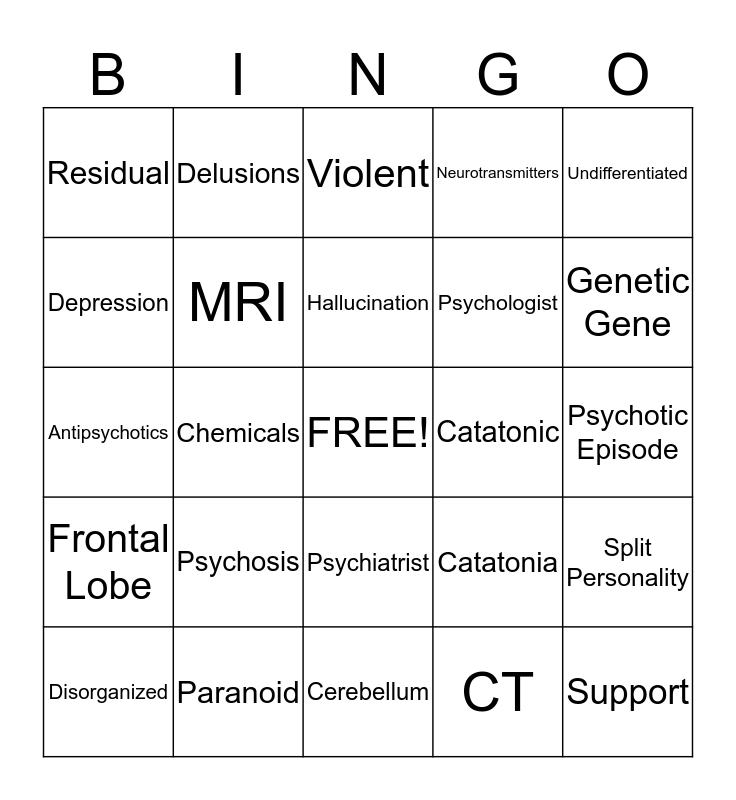 | B | I | N | G | O |
|---|---|---|---|---|
| Residual | Delusions | Violent | Neurotransmitters | Undifferentiated |
| Depression | MRI | Hallucination | Psychologist | Genetic Gene |
| Antipsychotics | Chemicals | FREE! | Catatonic | Psychotic Episode |
| Frontal Lobe | Psychosis | Psychiatrist | Catatonia | Split Personality |
| Disorganized | Paranoid | Cerebellum | CT | Support |